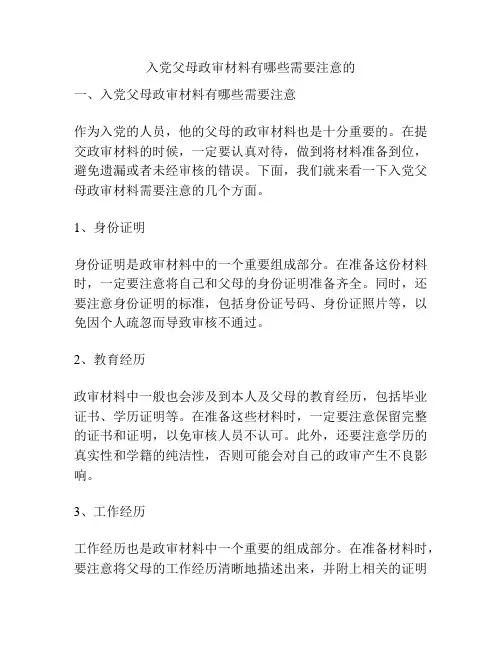 入党父母政审材料有哪些需要注意的

一、入党父母政审材料有哪些需要注意

作为入党的人员，他的父母的政审材料也是十分重要的。在提交政审材料的时候，一定要认真对待，做到将材料准备到位，避免遗漏或者未经审核的错误。下面，我们就来看一下入党父母政审材料需要注意的几个方面。

1、身份证明

身份证明是政审材料中的一个重要组成部分。在准备这份材料时，一定要注意将自己和父母的身份证明准备齐全。同时，还要注意身份证明的标准，包括身份证号码、身份证照片等，以免因个人疏忽而导致审核不通过。

2、教育经历

政审材料中一般也会涉及到本人及父母的教育经历，包括毕业证书、学历证明等。在准备这些材料时，一定要注意保留完整的证书和证明，以免审核人员不认可。此外，还要注意学历的真实性和学籍的纯洁性，否则可能会对自己的政审产生不良影响。

3、工作经历

工作经历也是政审材料中一个重要的组成部分。在准备材料时，要注意将父母的工作经历清晰地描述出来，并附上相关的证明